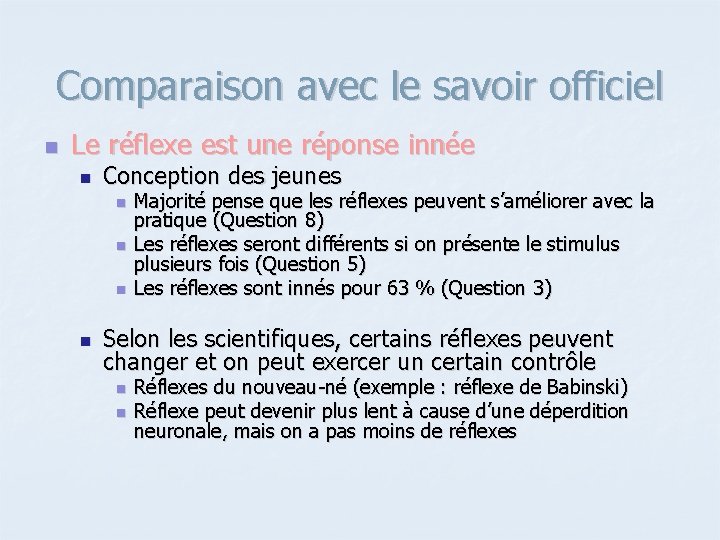 Comparaison avec le savoir officiel

Le réflexe est une réponse innée

Conception des jeunes

Majorité pense que les réflexes peuvent s'améliorer avec la pratique (Question 8)

Les réflexes seront différents si on présente le stimulus plusieurs fois (Question 5)

Les réflexes sont innés pour 63 % (Question 3)

Selon les scientifiques, certains réflexes peuvent changer et on peut exercer un certain contrôle

Réflexes du nouveau-né (exemple : réflexe de Babinski)

Réflexe peut devenir plus lent à cause d'une déperdition neuronale, mais on a pas moins de réflexes